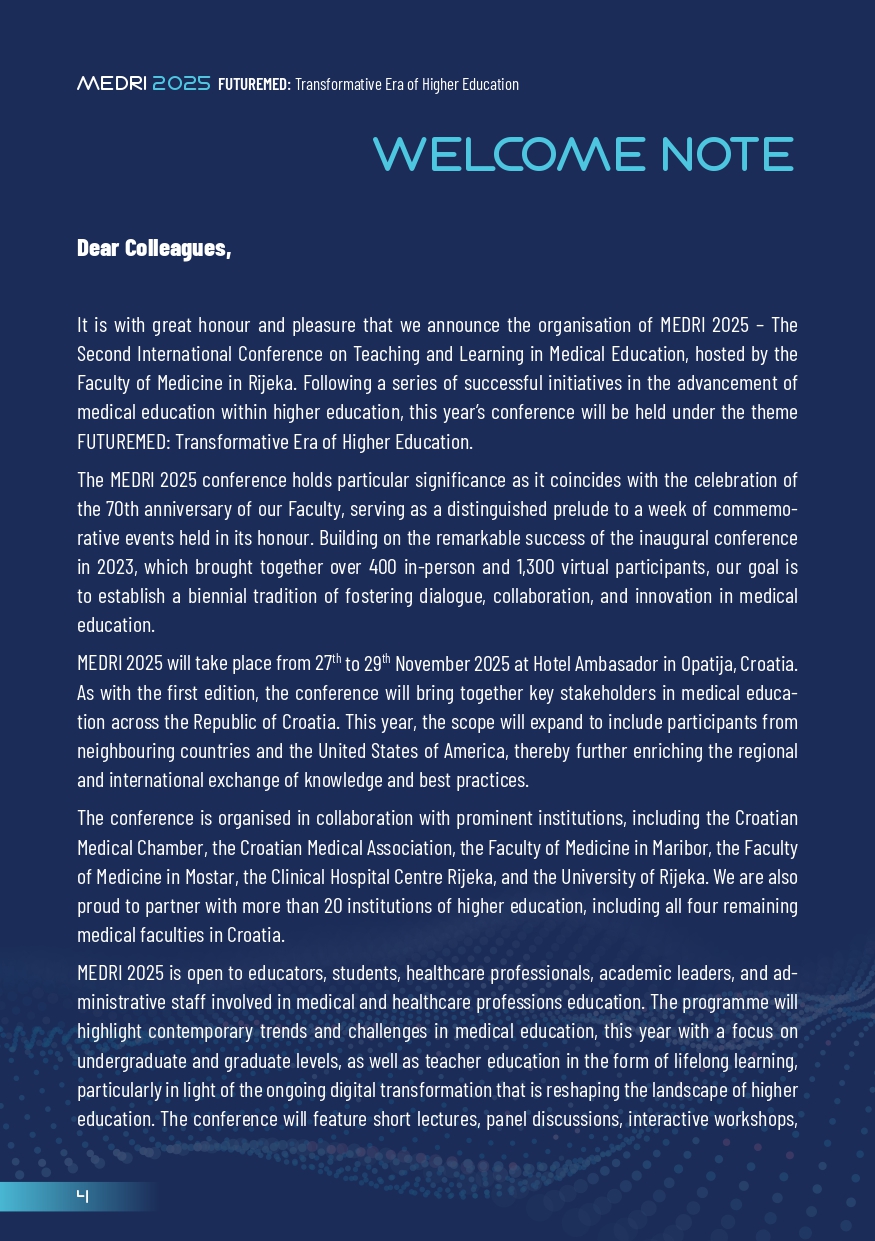 MEDRI 2025 FUTUREMED: Transformative Era of Higher Education

WELCOME NOTE

Dear Colleagues,

It is with great honour and pleasure that we announce the organisation of MEDRI 2025 – The Second International Conference on Teaching and Learning in Medical Education, hosted by the Faculty of Medicine in Rijeka. Following a series of successful initiatives in the advancement of medical education within higher education, this year's conference will be held under the theme FUTUREMED: Transformative Era of Higher Education.

The MEDRI 2025 conference holds particular significance as it coincides with the celebration of the 70th anniversary of our Faculty, serving as a distinguished prelude to a week of commemorative events held in its honour. Building on the remarkable success of the inaugural conference in 2023, which brought together over 400 in-person and 1,300 virtual participants, our goal is to establish a biennial tradition of fostering dialogue, collaboration, and innovation in medical education.

MEDRI 2025 will take place from 27$^{th}$ to 29$^{th}$ November 2025 at Hotel Ambasador in Opatija, Croatia. As with the first edition, the conference will bring together key stakeholders in medical education across the Republic of Croatia. This year, the scope will expand to include participants from neighbouring countries and the United States of America, thereby further enriching the regional and international exchange of knowledge and best practices.

The conference is organised in collaboration with prominent institutions, including the Croatian Medical Chamber, the Croatian Medical Association, the Faculty of Medicine in Maribor, the Faculty of Medicine in Mostar, the Clinical Hospital Centre Rijeka, and the University of Rijeka. We are also proud to partner with more than 20 institutions of higher education, including all four remaining medical faculties in Croatia.

MEDRI 2025 is open to educators, students, healthcare professionals, academic leaders, and administrative staff involved in medical and healthcare professions education. The programme will highlight contemporary trends and challenges in medical education, this year with a focus on undergraduate and graduate levels, as well as teacher education in the form of lifelong learning, particularly in light of the ongoing digital transformation that is reshaping the landscape of higher education. The conference will feature short lectures, panel discussions, interactive workshops,

4